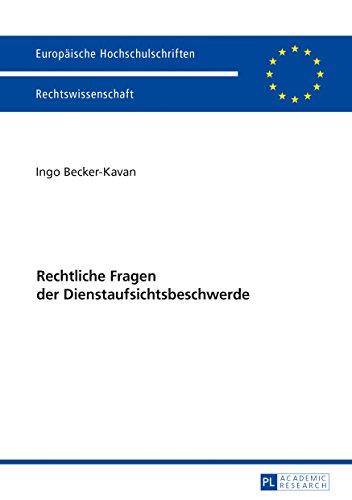 Europäische Hochschulschriften

Rechtswissenschaft

Ingo Becker-Kavan

Rechtliche Fragen der Dienstaufsichtsbeschwerde

PL ACADEMIC RESEARCH